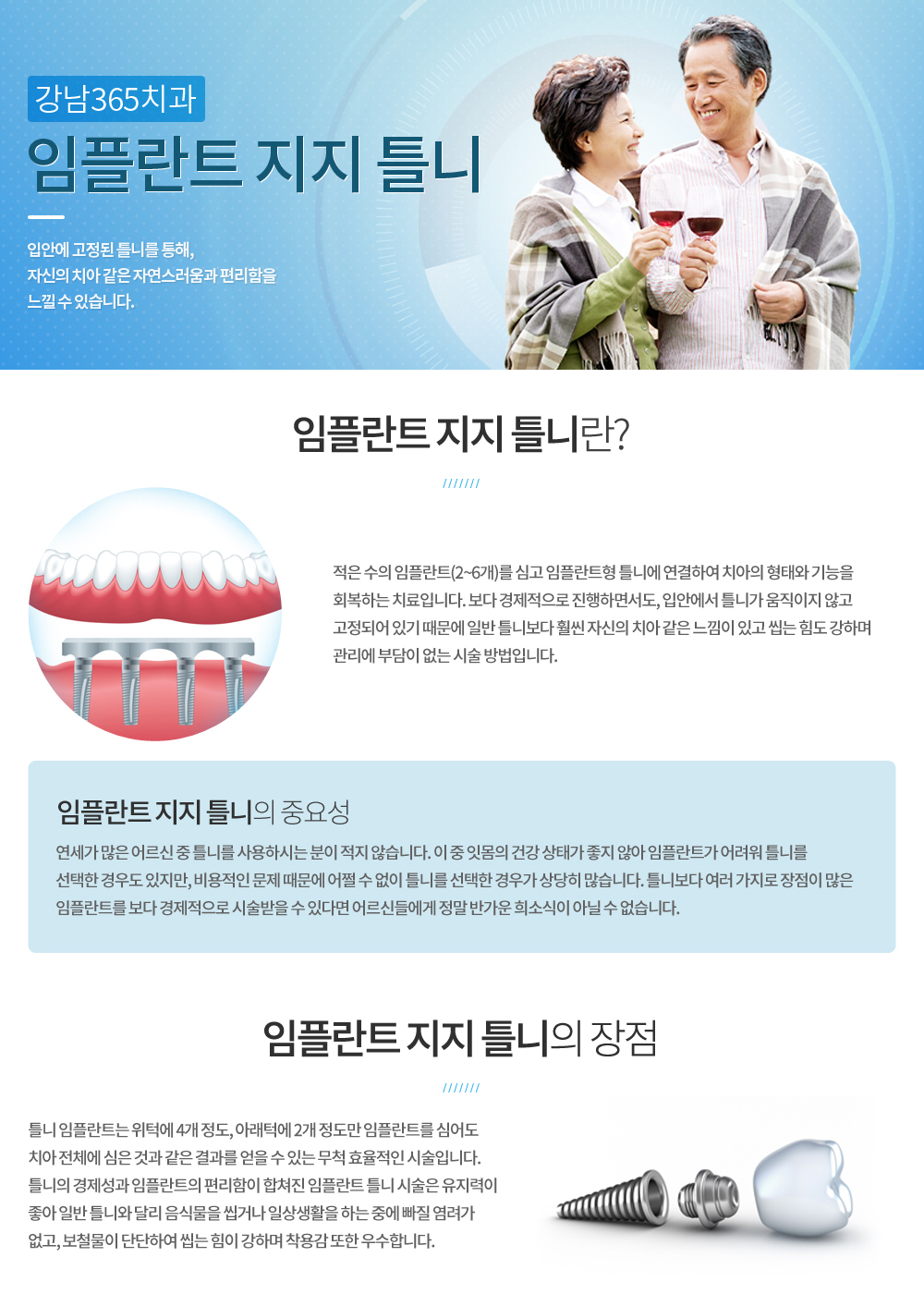 강남365치과

임플란트 지지 틀니

입안에 고정된 틀니를 통해,
자신의 치아 같은 자연스러움과 편리함을
느낄 수 있습니다.

임플란트 지지 틀니란?

///////

적은 수의 임플란트(2~6개)를 심고 임플란트형 틀니에 연결하여 치아의 형태와 기능을 회복하는 치료입니다. 보다 경제적으로 진행하면서도, 입안에서 틀니가 움직이지 않고 고정되어 있기 때문에 일반 틀니보다 훨씬 자신의 치아 같은 느낌이 있고 씹는 힘도 강하며 관리에 부담이 없는 시술 방법입니다.

임플란트 지지 틀니의 중요성

연세가 많은 어르신 중 틀니를 사용하시는 분이 적지 않습니다. 이 중 잇몸의 건강 상태가 좋지 않아 임플란트가 어려워 틀니를 선택한 경우도 있지만, 비용적인 문제 때문에 어쩔 수 없이 틀니를 선택한 경우가 상당히 많습니다. 틀니보다 여러 가지로 장점이 많은 임플란트를 보다 경제적으로 시술받을 수 있다면 어르신들에게 정말 반가운 희소식이 아닐 수 없습니다.

임플란트 지지 틀니의 장점

///////

틀니 임플란트는 위턱에 4개 정도, 아래턱에 2개 정도만 임플란트를 심어도 치아 전체에 심은 것과 같은 결과를 얻을 수 있는 무척 효율적인 시술입니다. 틀니의 경제성과 임플란트의 편리함이 합쳐진 임플란트 틀니 시술은 유지력이 좋아 일반 틀니와 달리 음식물을 씹거나 일상생활을 하는 중에 빠질 염려가 없고, 보철물이 단단하여 씹는 힘이 강하며 착용감 또한 우수합니다.